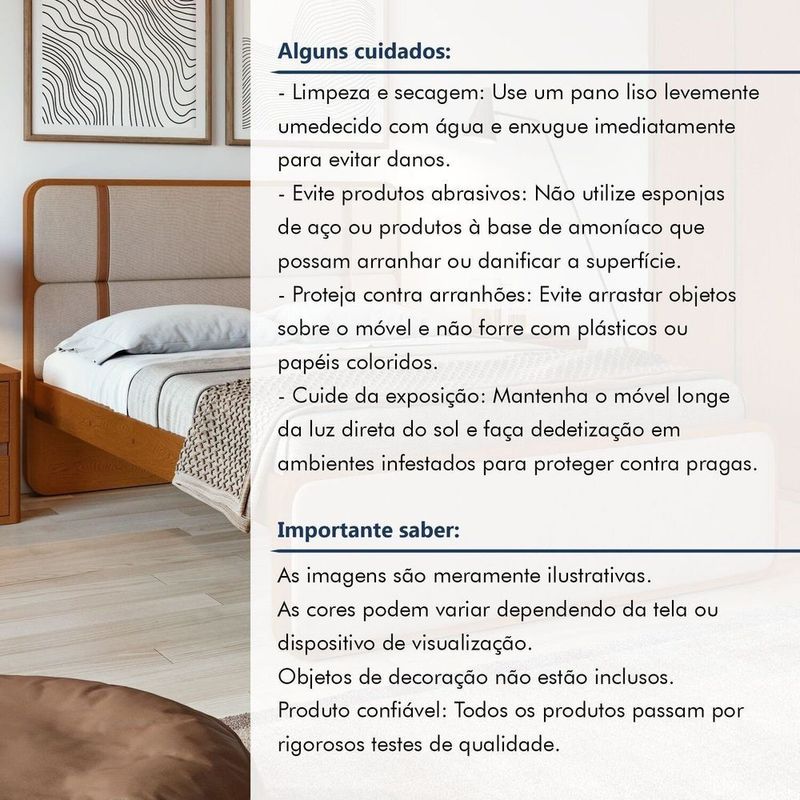 Alguns cuidados:

- Limpeza e secagem: Use um pano liso levemente umedecido com água e enxugue imediatamente para evitar danos.
- Evite produtos abrasivos: Não utilize esponjas de aço ou produtos à base de amoníaco que possam arranhar ou danificar a superfície.
- Proteja contra arranhões: Evite arrastar objetos sobre o móvel e não forre com plásticos ou papéis coloridos.
- Cuide da exposição: Mantenha o móvel longe da luz direta do sol e faça dedetização em ambientes infestados para proteger contra pragas.

Importante saber:

As imagens são meramente ilustrativas.
As cores podem variar dependendo da tela ou dispositivo de visualização.
Objetos de decoração não estão inclusos.
Produto confiável: Todos os produtos passam por rigorosos testes de qualidade.